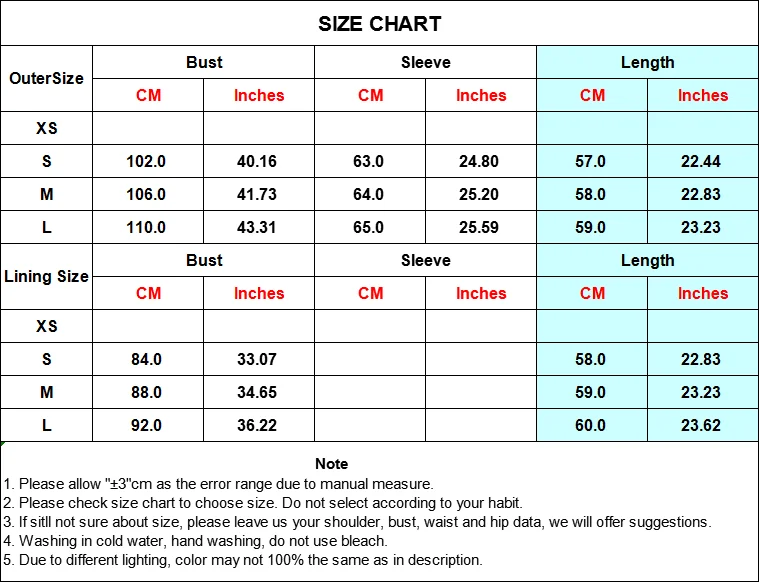 SIZE CHART

| OuterSize | Bust | | Sleeve | | Length | |
|---|---|---|---|---|---|---|
| | CM | Inches | CM | Inches | CM | Inches |
| XS | | | | | | |
| S | 102.0 | 40.16 | 63.0 | 24.80 | 57.0 | 22.44 |
| M | 106.0 | 41.73 | 64.0 | 25.20 | 58.0 | 22.83 |
| L | 110.0 | 43.31 | 65.0 | 25.59 | 59.0 | 23.23 |
| Lining Size | Bust | | Sleeve | | Length | |
| | CM | Inches | CM | Inches | CM | Inches |
| XS | | | | | | |
| S | 84.0 | 33.07 | | | 58.0 | 22.83 |
| M | 88.0 | 34.65 | | | 59.0 | 23.23 |
| L | 92.0 | 36.22 | | | 60.0 | 23.62 |

Note
1. Please allow "±3"cm as the error range due to manual measure.
2. Please check size chart to choose size. Do not select according to your habit.
3. If sitll not sure about size, please leave us your shoulder, bust, waist and hip data, we will offer suggestions.
4. Washing in cold water, hand washing, do not use bleach.
5. Due to different lighting, color may not 100% the same as in description.